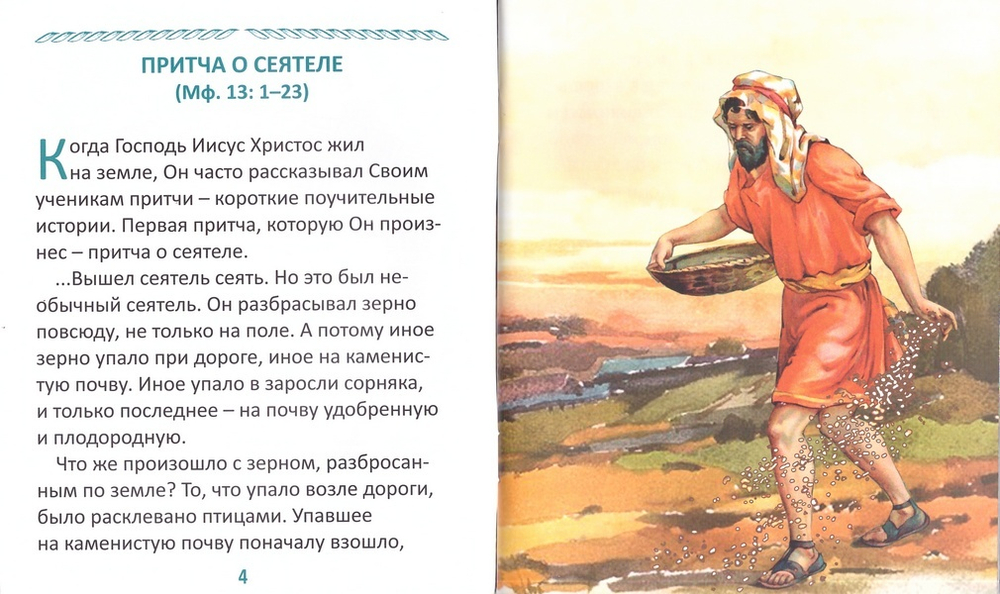 ПРИТЧА О СЕЯТЕЛЕ
(Мф. 13: 1–23)

Когда Господь Иисус Христос жил на земле, Он часто рассказывал Своим ученикам притчи – короткие поучительные истории. Первая притча, которую Он произнес – притча о сеятеле.

...Вышел сеятель сеять. Но это был необычный сеятель. Он разбрасывал зерно повсюду, не только на поле. А потому иное зерно упало при дороге, иное на каменистую почву. Иное упало в заросли сорняка, и только последнее – на почву удобренную и плодородную.

Что же произошло с зерном, разбросанным по земле? То, что упало возле дороги, было расклевано птицами. Упавшее на каменистую почву поначалу взошло,

4